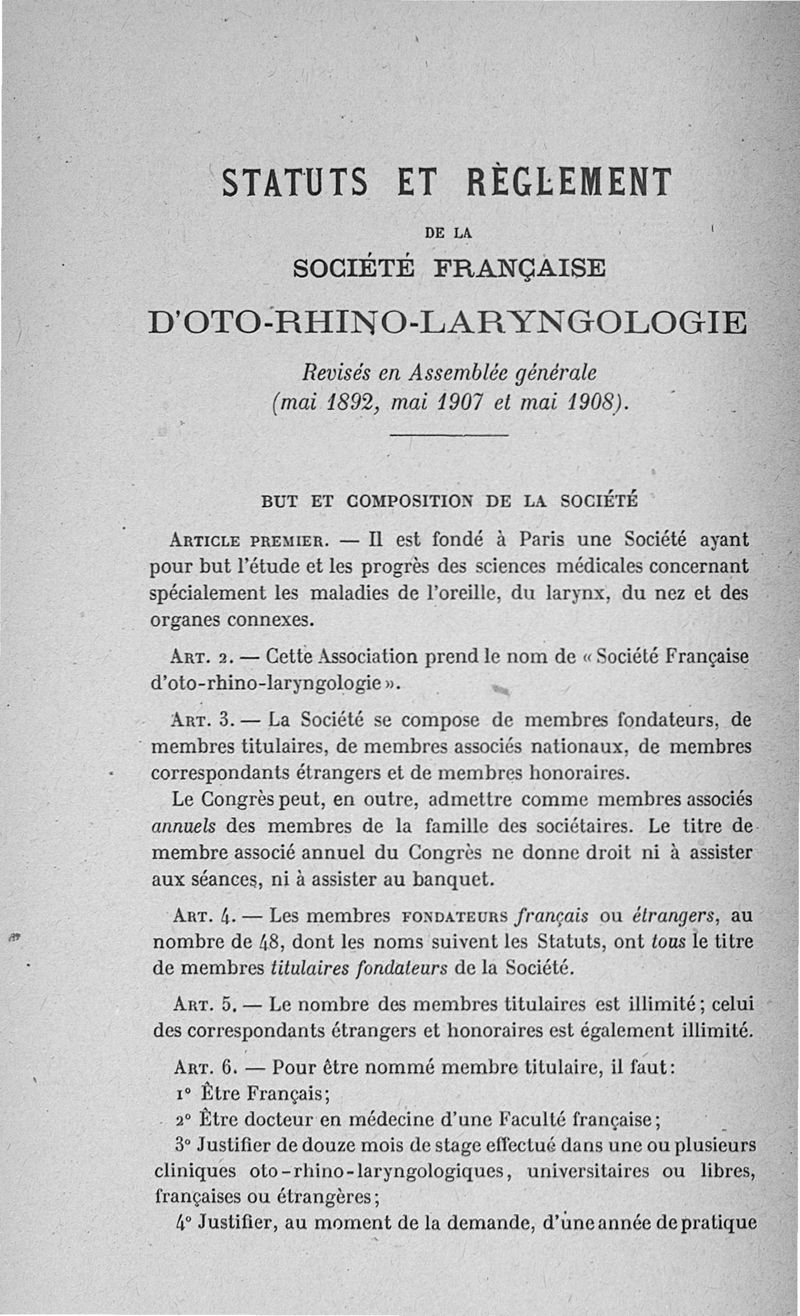 STATUTS ET RÈGLEMENT

DE LA

SOCIÉTÉ FRANÇAISE

D'OTO-RHINO-LARYNGOLOGIE

Revisés en Assemblée générale (mai 1892, mai 1907 et mai 1908).

BUT ET COMPOSITION DE LA SOCIÉTÉ

ARTICLE PREMIER. — Il est fondé à Paris une Société ayant pour but l'étude et les progrès des sciences médicales concernant spécialement les maladies de l'oreille, du larynx, du nez et des organes connexes.

ART. 2. — Cette Association prend le nom de « Société Française d'oto-rhino-laryngologie ».

ART. 3. — La Société se compose de membres fondateurs, de membres titulaires, de membres associés nationaux, de membres correspondants étrangers et de membres honoraires.

Le Congrès peut, en outre, admettre comme membres associés annuels des membres de la famille des sociétaires. Le titre de membre associé annuel du Congrès ne donne droit ni à assister aux séances, ni à assister au banquet.

ART. 4. — Les membres FONDATEURS français ou étrangers, au nombre de 48, dont les noms suivent les Statuts, ont tous le titre de membres titulaires fondateurs de la Société.

ART. 5. — Le nombre des membres titulaires est illimité; celui des correspondants étrangers et honoraires est également illimité.

ART. 6. — Pour être nommé membre titulaire, il faut:

1° Être Français;

2° Être docteur en médecine d'une Faculté française;

3° Justifier de douze mois de stage effectué dans une ou plusieurs cliniques oto-rhino-laryngologiques, universitaires ou libres, françaises ou étrangères;

4° Justifier, au moment de la demande, d'une année de pratique